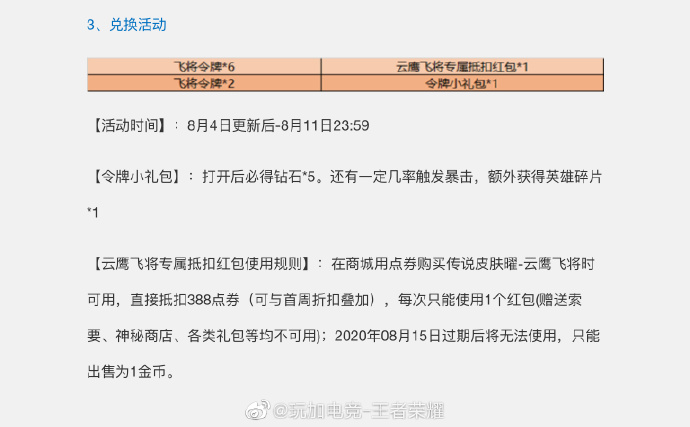 3、兑换活动

| 飞将令牌*6 | 云鹰飞将专属抵扣红包*1 |
|---|---|
| 飞将令牌*2 | 令牌小礼包*1 |

【活动时间】：8月4日更新后-8月11日23:59

【令牌小礼包】：打开后必得钻石*5。还有一定几率触发暴击，额外获得英雄碎片*1

【云鹰飞将专属抵扣红包使用规则】：在商城用点券购买传说皮肤曜-云鹰飞将时可用，直接抵扣388点券（可与首周折扣叠加），每次只能使用1个红包(赠送索要、神秘商店、各类礼包等均不可用)；2020年08月15日过期后将无法使用，只能出售为1金币。

@玩加电竞-王者荣耀